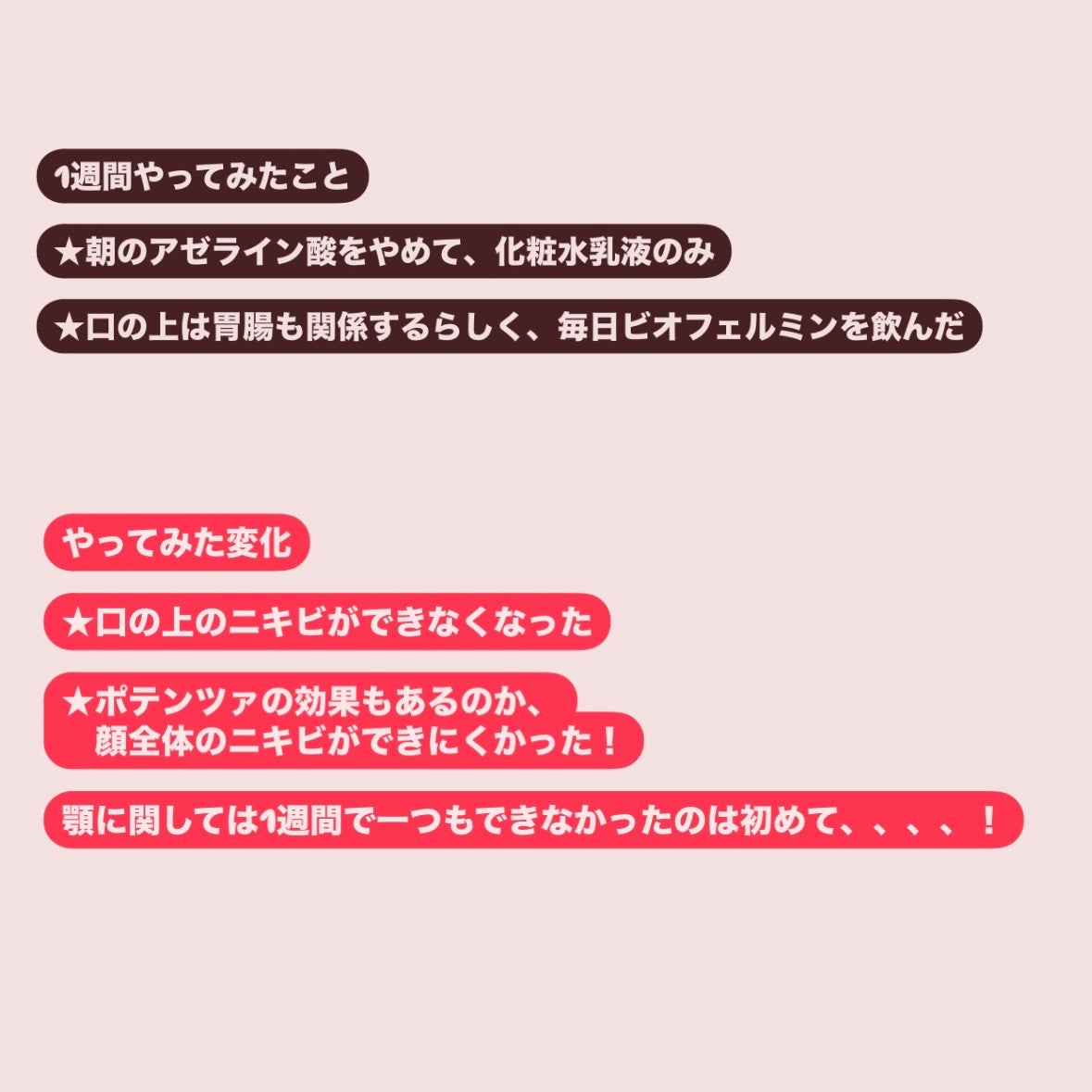 1週間やってみたこと

★朝のアゼライン酸をやめて、化粧水乳液のみ

★口の上は胃腸も関係するらしく、毎日ビオフェルミンを飲んだ

やってみた変化

★口の上のニキビができなくなった

★ポテンツァの効果もあるのか、
顔全体のニキビができにくかった！

顎に関しては1週間で一つもできなかったのは初めて、、、、！